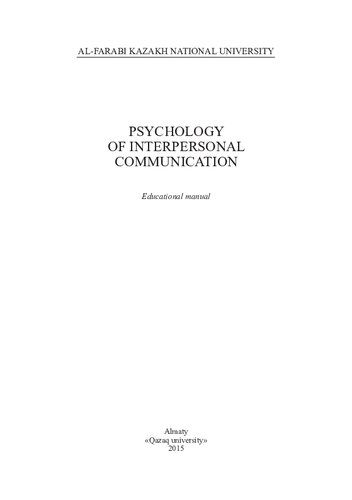 AL-FARABI KAZAKH NATIONAL UNIVERSITY

PSYCHOLOGY
OF INTERPERSONAL
COMMUNICATION

Educational manual

Almaty
«Qazaq university»
2015